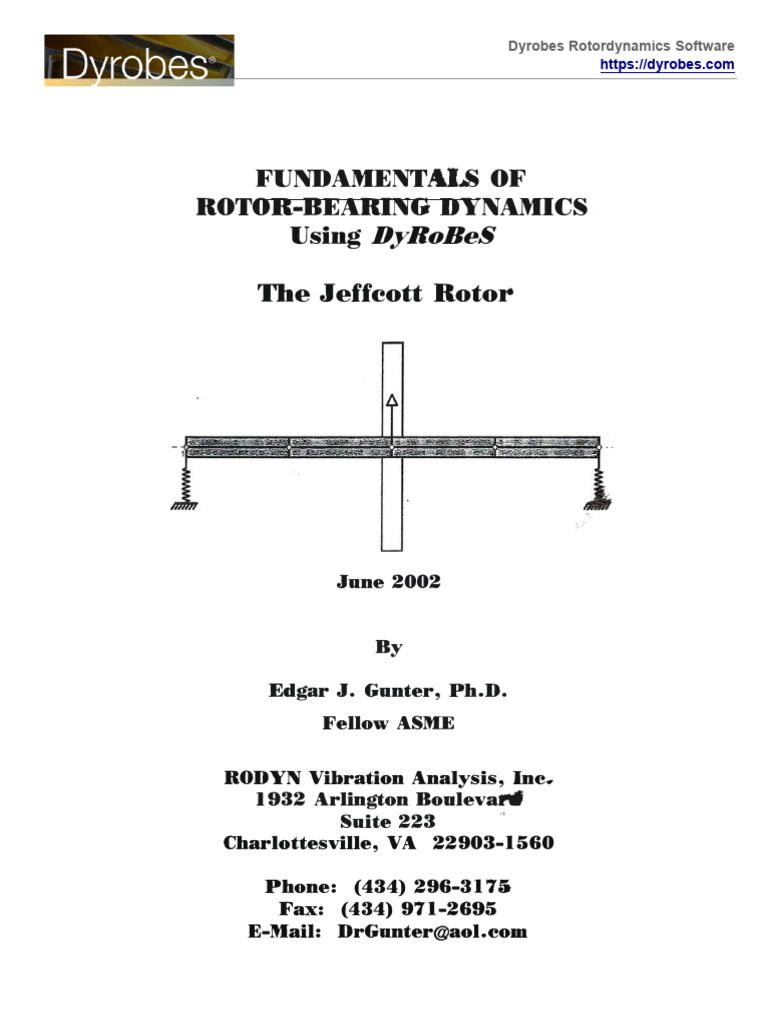 Dyrobes®

Dyrobes Rotordynamics Software
https://dyrobes.com

FUNDAMENTALS OF
ROTOR-BEARING DYNAMICS
Using DyRoBeS

The Jeffcott Rotor

June 2002

By

Edgar J. Gunter, Ph.D.

Fellow ASME

RODYN Vibration Analysis, Inc.
1932 Arlington Boulevard
Suite 223
Charlottesville, VA 22903-1560

Phone: (434) 296-3175
Fax: (434) 971-2695
E-Mail: DrGunter@aol.com